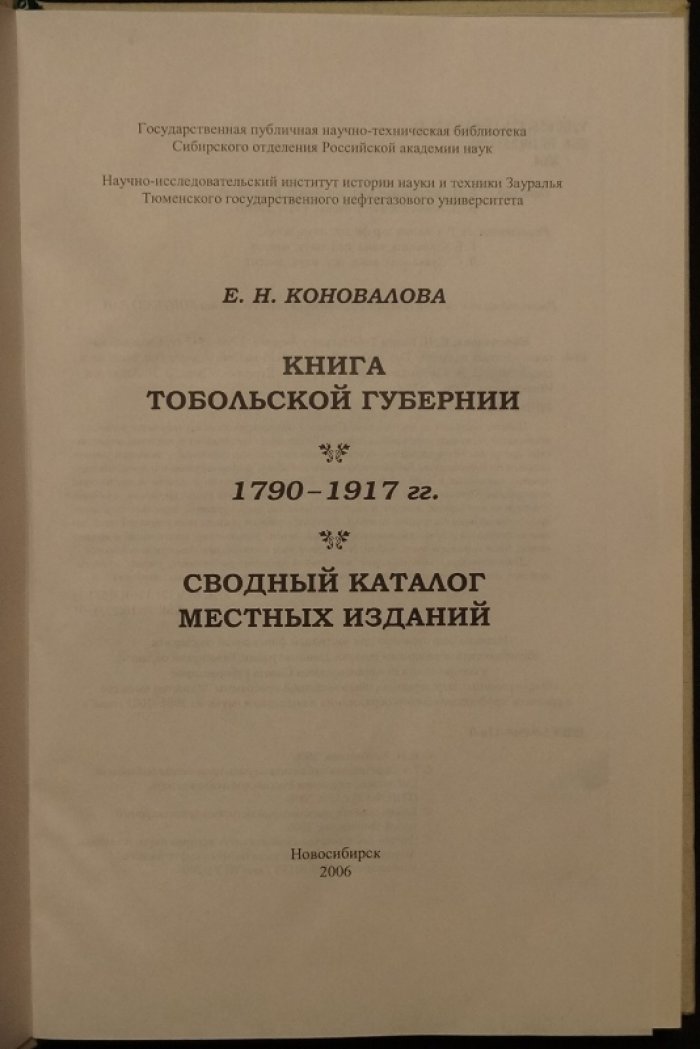 Государственная публичная научно-техническая библиотека
Сибирского отделения Российской академии наук

Научно-исследовательский институт истории науки и техники Зауралья
Тюменского государственного нефтегазового университета

Е. Н. КОНОВАЛОВА

КНИГА
ТОБОЛЬСКОЙ ГУБЕРНИИ

1790–1917 гг.

СВОДНЫЙ КАТАЛОГ
МЕСТНЫХ ИЗДАНИЙ

Новосибирск
2006